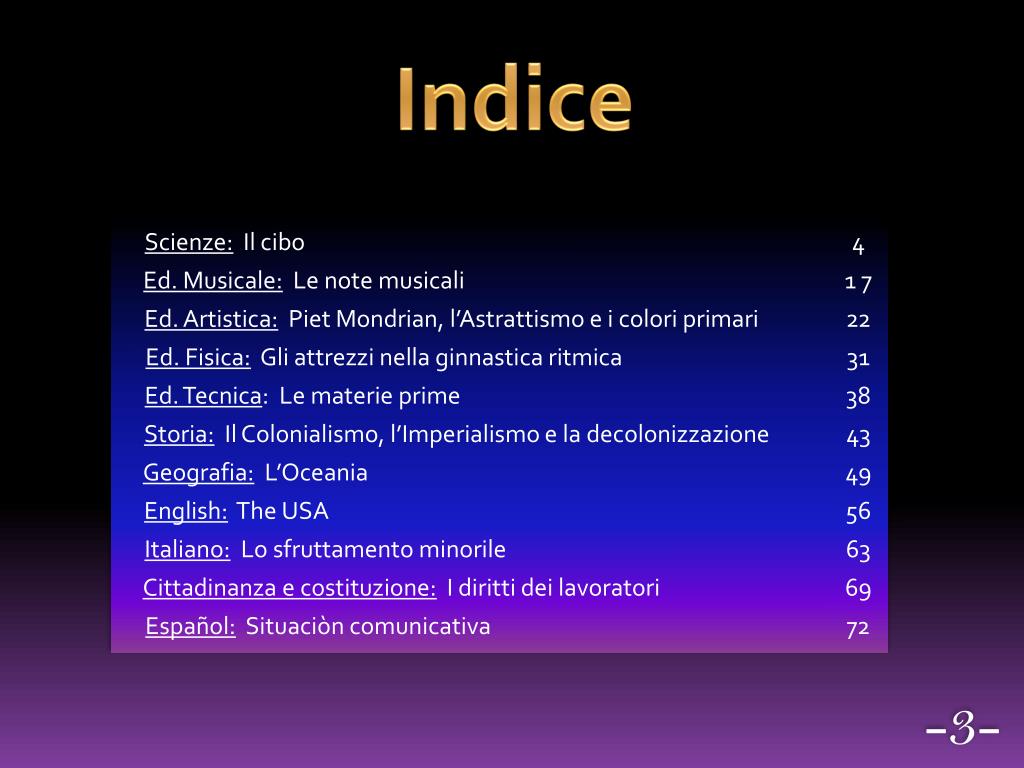 Indice

| | |
|---|---|
| Scienze: Il cibo | 4 |
| Ed. Musicale: Le note musicali | 1 7 |
| Ed. Artistica: Piet Mondrian, l'Astrattismo e i colori primari | 22 |
| Ed. Fisica: Gli attrezzi nella ginnastica ritmica | 31 |
| Ed. Tecnica: Le materie prime | 38 |
| Storia: Il Colonialismo, l'Imperialismo e la decolonizzazione | 43 |
| Geografia: L'Oceania | 49 |
| English: The USA | 56 |
| Italiano: Lo sfruttamento minorile | 63 |
| Cittadinanza e costituzione: I diritti dei lavoratori | 69 |
| Español: Situaciòn comunicativa | 72 |

-3-